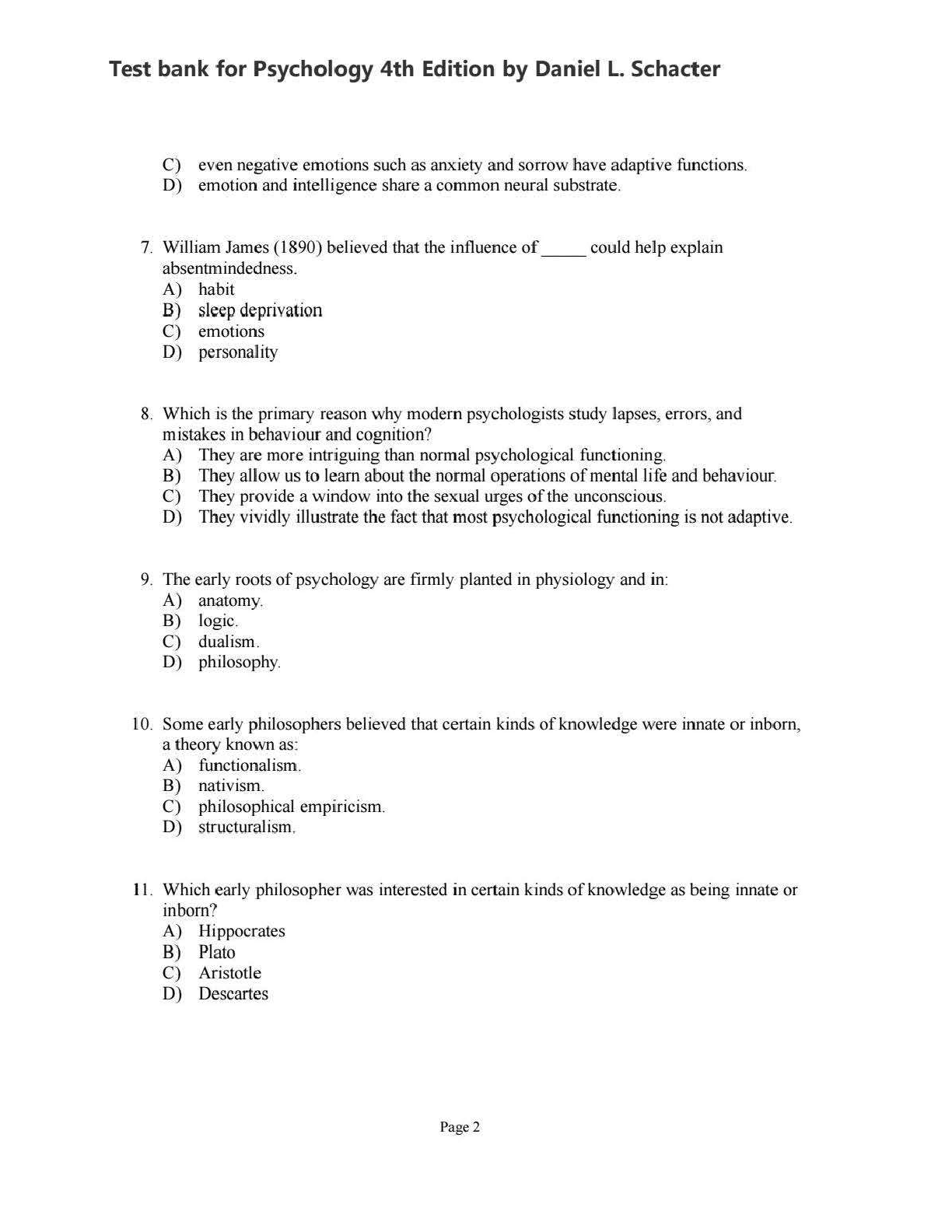 Test bank for Psychology 4th Edition by Daniel L. Schacter

C) even negative emotions such as anxiety and sorrow have adaptive functions.
D) emotion and intelligence share a common neural substrate.

7. William James (1890) believed that the influence of _____ could help explain absentmindedness.
A) habit
B) sleep deprivation
C) emotions
D) personality

8. Which is the primary reason why modern psychologists study lapses, errors, and mistakes in behaviour and cognition?
A) They are more intriguing than normal psychological functioning.
B) They allow us to learn about the normal operations of mental life and behaviour.
C) They provide a window into the sexual urges of the unconscious.
D) They vividly illustrate the fact that most psychological functioning is not adaptive.

9. The early roots of psychology are firmly planted in physiology and in:
A) anatomy.
B) logic.
C) dualism.
D) philosophy.

10. Some early philosophers believed that certain kinds of knowledge were innate or inborn, a theory known as:
A) functionalism.
B) nativism.
C) philosophical empiricism.
D) structuralism.

11. Which early philosopher was interested in certain kinds of knowledge as being innate or inborn?
A) Hippocrates
B) Plato
C) Aristotle
D) Descartes

Page 2